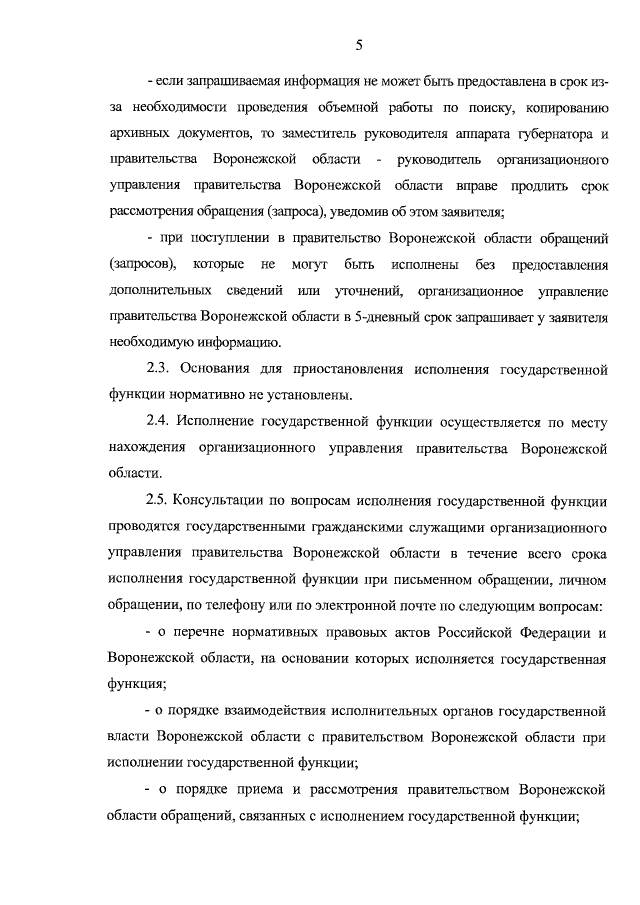 5

- если запрашиваемая информация не может быть предоставлена в срок из-за необходимости проведения объемной работы по поиску, копированию архивных документов, то заместитель руководителя аппарата губернатора и правительства Воронежской области - руководитель организационного управления правительства Воронежской области вправе продлить срок рассмотрения обращения (запроса), уведомив об этом заявителя;

- при поступлении в правительство Воронежской области обращений (запросов), которые не могут быть исполнены без предоставления дополнительных сведений или уточнений, организационное управление правительства Воронежской области в 5-дневный срок запрашивает у заявителя необходимую информацию.

2.3. Основания для приостановления исполнения государственной функции нормативно не установлены.

2.4. Исполнение государственной функции осуществляется по месту нахождения организационного управления правительства Воронежской области.

2.5. Консультации по вопросам исполнения государственной функции проводятся государственными гражданскими служащими организационного управления правительства Воронежской области в течение всего срока исполнения государственной функции при письменном обращении, личном обращении, по телефону или по электронной почте по следующим вопросам:

- о перечне нормативных правовых актов Российской Федерации и Воронежской области, на основании которых исполняется государственная функция;

- о порядке взаимодействия исполнительных органов государственной власти Воронежской области с правительством Воронежской области при исполнении государственной функции;

- о порядке приема и рассмотрения правительством Воронежской области обращений, связанных с исполнением государственной функции;